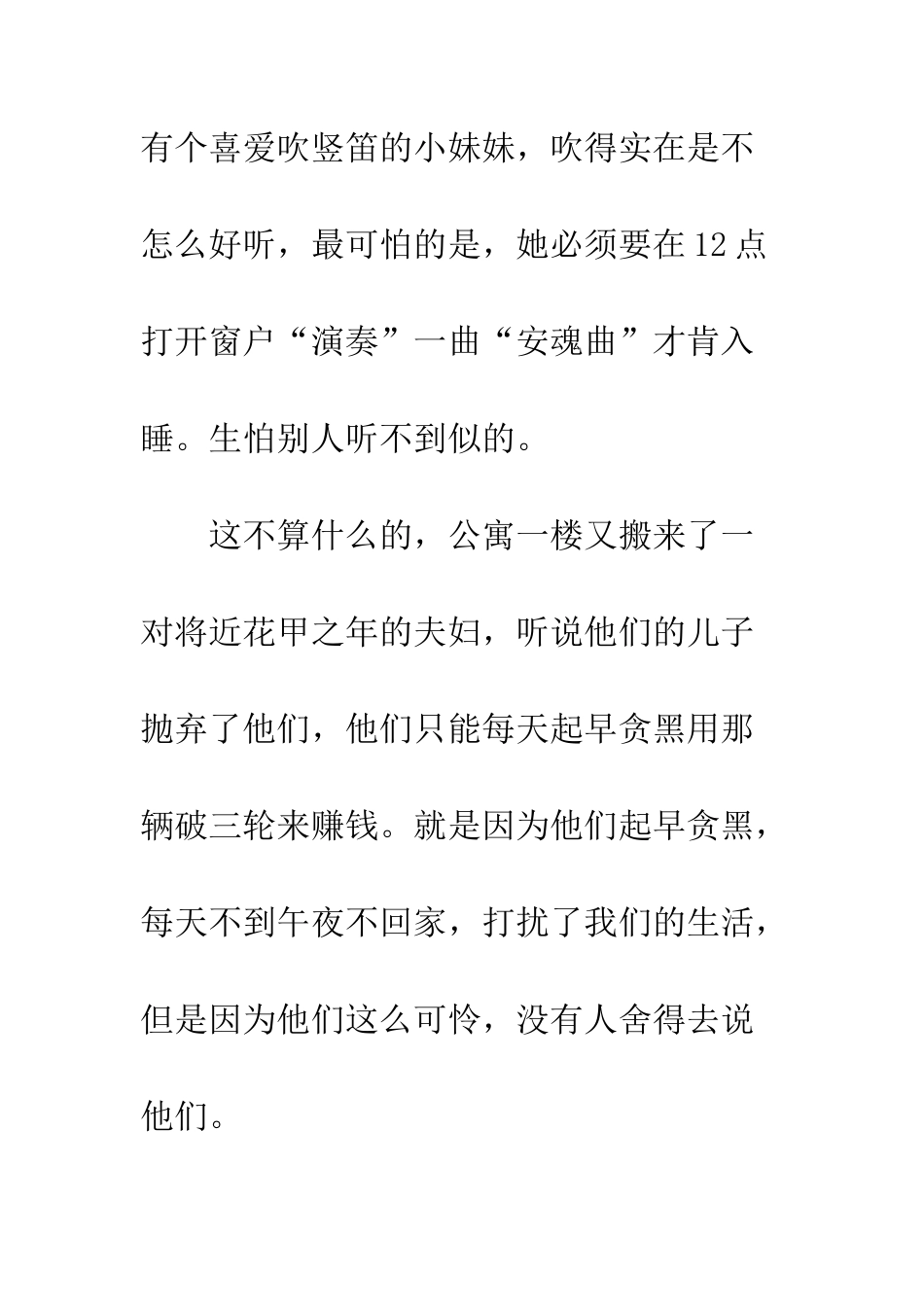 有个喜爱吹竖笛的小妹妹，吹得实在是不怎么好听，最可怕的是，她必须要在12点打开窗户“演奏”一曲“安魂曲”才肯入睡。生怕别人听不到似的。

这不算什么的，公寓一楼又搬来了一对将近花甲之年的夫妇，听说他们的儿子抛弃了他们，他们只能每天起早贪黑用那辆破三轮来赚钱。就是因为他们起早贪黑，每天不到午夜不回家，打扰了我们的生活，但是因为他们这么可怜，没有人舍得去说他们。